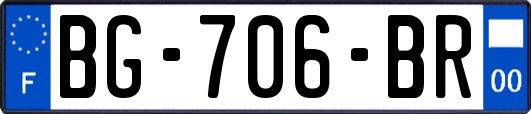 F
BG-706-BR
00